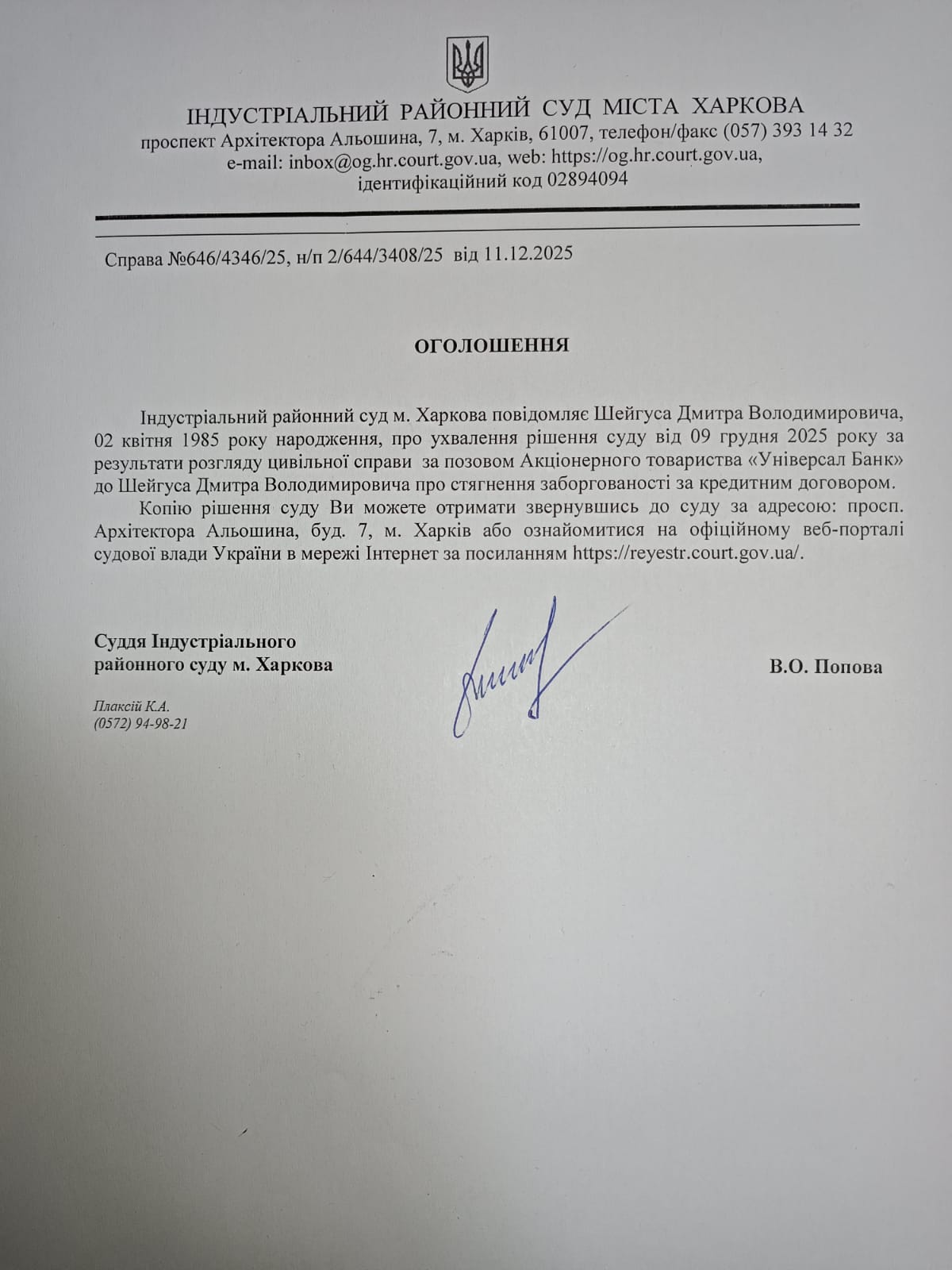 ІНДУСТРІАЛЬНИЙ РАЙОННИЙ СУД МІСТА ХАРКОВА
проспект Архітектора Альошина, 7, м. Харків, 61007, телефон/факс (057) 393 14 32
e-mail: inbox@og.hr.court.gov.ua, web: https://og.hr.court.gov.ua,
ідентифікаційний код 02894094

Справа №646/4346/25, н/п 2/644/3408/25 від 11.12.2025

ОГОЛОШЕННЯ

Індустріальний районний суд м. Харкова повідомляє Шейгуса Дмитра Володимировича, 02 квітня 1985 року народження, про ухвалення рішення суду від 09 грудня 2025 року за результати розгляду цивільної справи за позовом Акціонерного товариства «Універсал Банк» до Шейгуса Дмитра Володимировича про стягнення заборгованості за кредитним договором.

Копію рішення суду Ви можете отримати звернувшись до суду за адресою: просп. Архітектора Альошина, буд. 7, м. Харків або ознайомитися на офіційному веб-порталі судової влади України в мережі Інтернет за посиланням https://reyestr.court.gov.ua/.

Суддя Індустріального
районного суду м. Харкова

В.О. Попова

Плаксій К.А.
(0572) 94-98-21